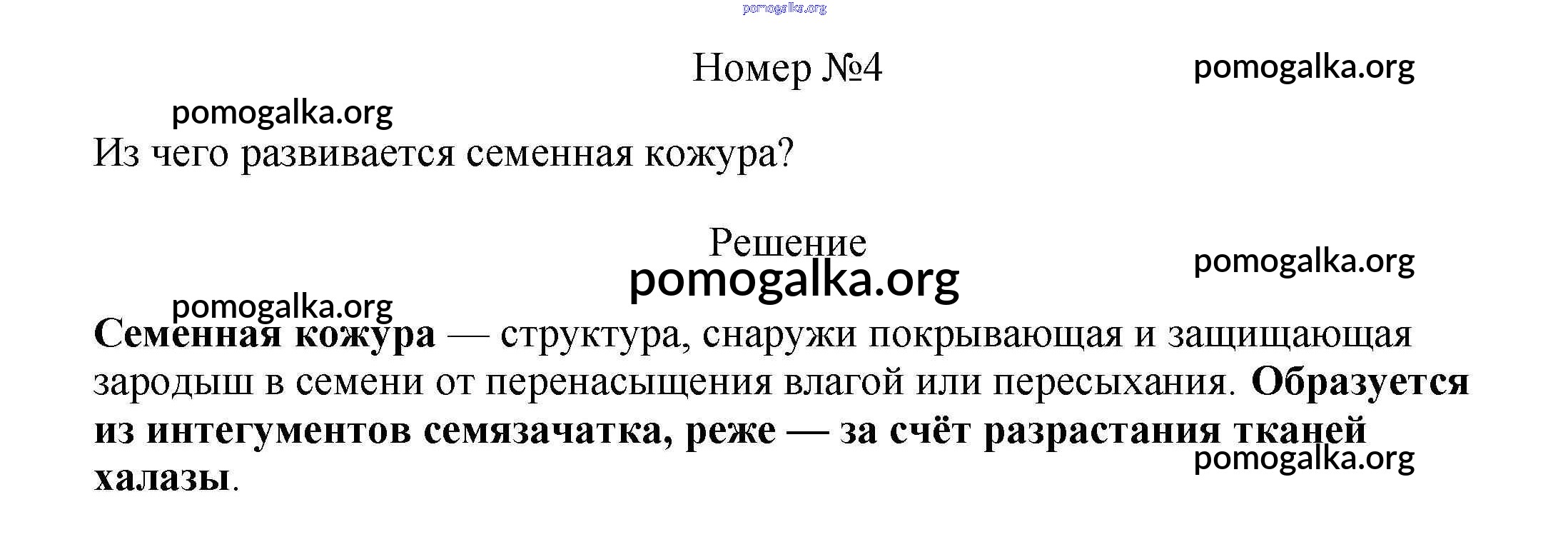 Номер №4

Из чего развивается семенная кожура?

Решение

Семенная кожура — структура, снаружи покрывающая и защищающая зародыш в семени от перенасыщения влагой или пересыхания. Образуется из интегументов семязачатка, реже — за счёт разрастания тканей халазы.

pomogalka.org